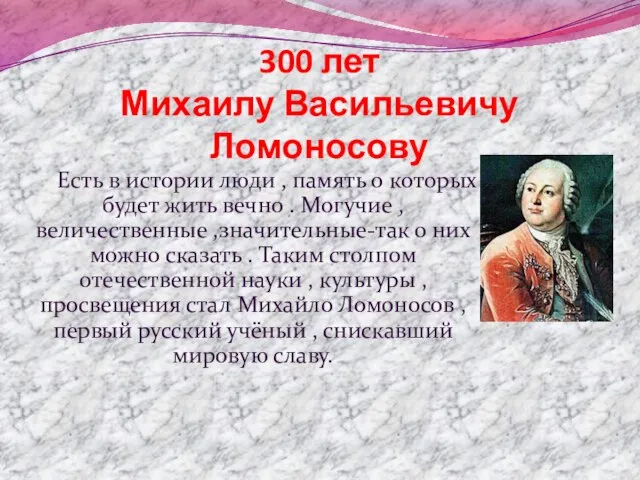 300 лет
Михаилу Васильевичу
Ломоносову

Есть в истории люди , память о которых будет жить вечно . Могучие , величественные ,значительные-так о них можно сказать . Таким столпом отечественной науки , культуры , просвещения стал Михайло Ломоносов , первый русский учёный , снискавший мировую славу.